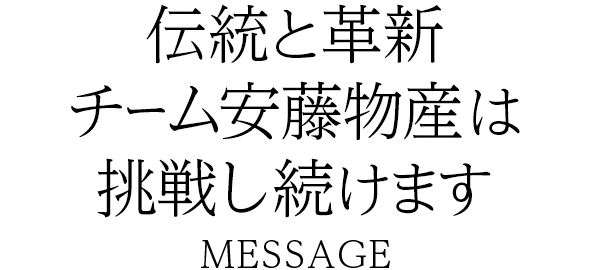 伝統と革新
チーム安藤物産は
挑戦し続けます
MESSAGE